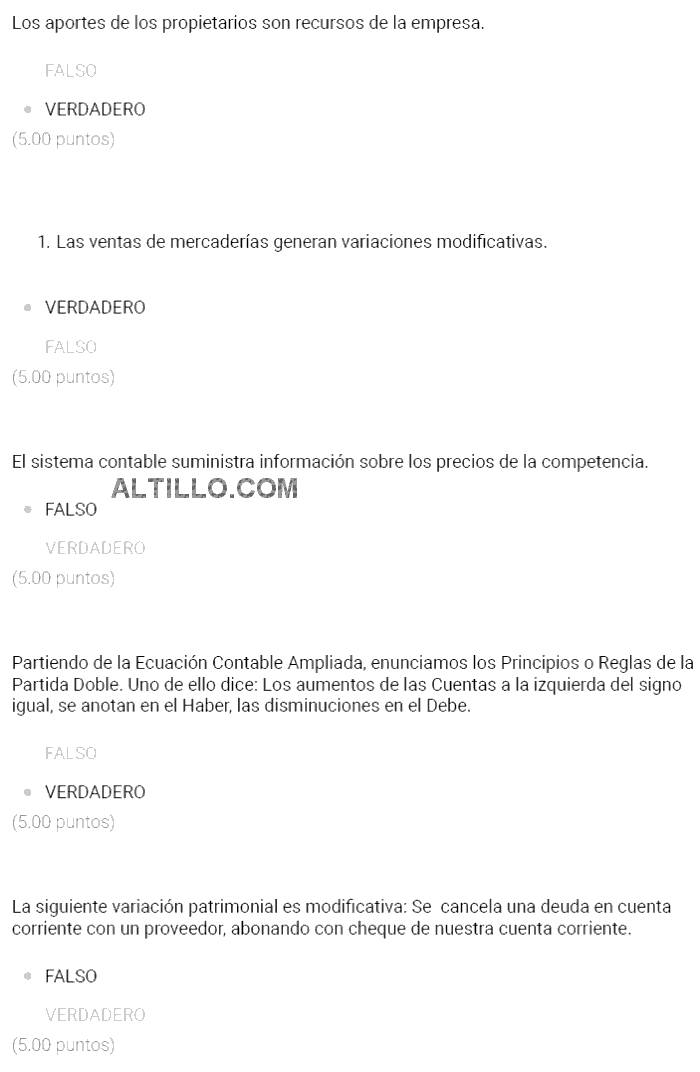 Los aportes de los propietarios son recursos de la empresa.

FALSO

VERDADERO

(5.00 puntos)

1. Las ventas de mercaderías generan variaciones modificativas.

VERDADERO

FALSO

(5.00 puntos)

El sistema contable suministra información sobre los precios de la competencia.

ALTILLO.COM

FALSO

VERDADERO

(5.00 puntos)

Partiendo de la Ecuación Contable Ampliada, enunciamos los Principios o Reglas de la Partida Doble. Uno de ello dice: Los aumentos de las Cuentas a la izquierda del signo igual, se anotan en el Haber, las disminuciones en el Debe.

FALSO

VERDADERO

(5.00 puntos)

La siguiente variación patrimonial es modificativa: Se cancela una deuda en cuenta corriente con un proveedor, abonando con cheque de nuestra cuenta corriente.

FALSO

VERDADERO

(5.00 puntos)